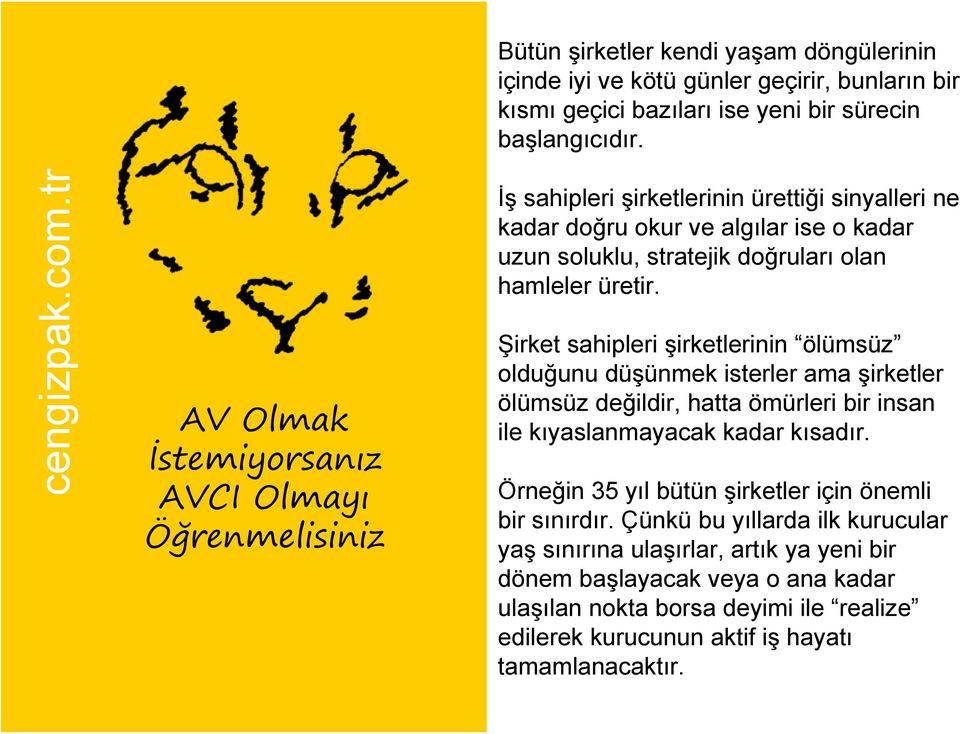 cengizpak.com.tr

AV Olmak
İstemiyorsanız
AVCI Olmayı
Öğrenmelisiniz

Bütün şirketler kendi yaşam döngülerinin içinde iyi ve kötü günler geçirir, bunların bir kısmı geçici bazıları ise yeni bir sürecin başlangıcıdır.

İş sahipleri şirketlerinin ürettiği sinyalleri ne kadar doğru okur ve algılar ise o kadar uzun soluklu, stratejik doğruları olan hamleler üretir.

Şirket sahipleri şirketlerinin “ölümsüz” olduğunu düşünmek isterler ama şirketler ölümsüz değildir, hatta ömürleri bir insan ile kıyaslanmayacak kadar kısadır.

Örneğin 35 yıl bütün şirketler için önemli bir sınırdır. Çünkü bu yıllarda ilk kurucular yaş sınırına ulaşırlar, artık ya yeni bir dönem başlayacak veya o ana kadar ulaşılan nokta borsa deyimi ile “realize” edilerek kurucunun aktif iş hayatı tamamlanacaktır.